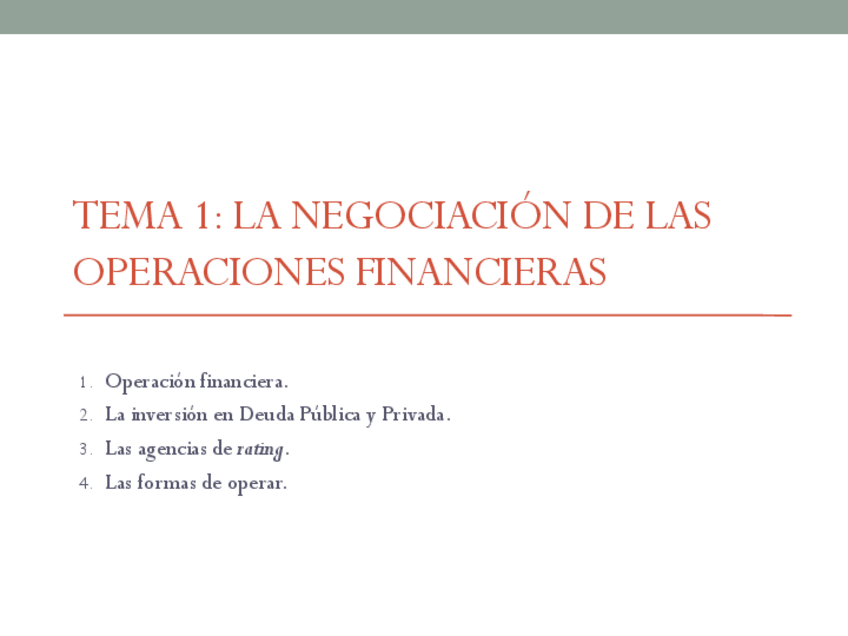 TEMA 1: LA NEGOCIACIÓN DE LAS OPERACIONES FINANCIERAS

1. Operación financiera.
2. La inversión en Deuda Pública y Privada.
3. Las agencias de rating.
4. Las formas de operar.